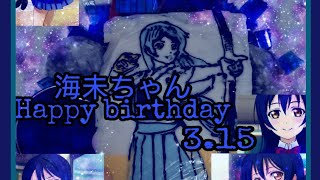 海未ちゃん
Happy birthday
3.15